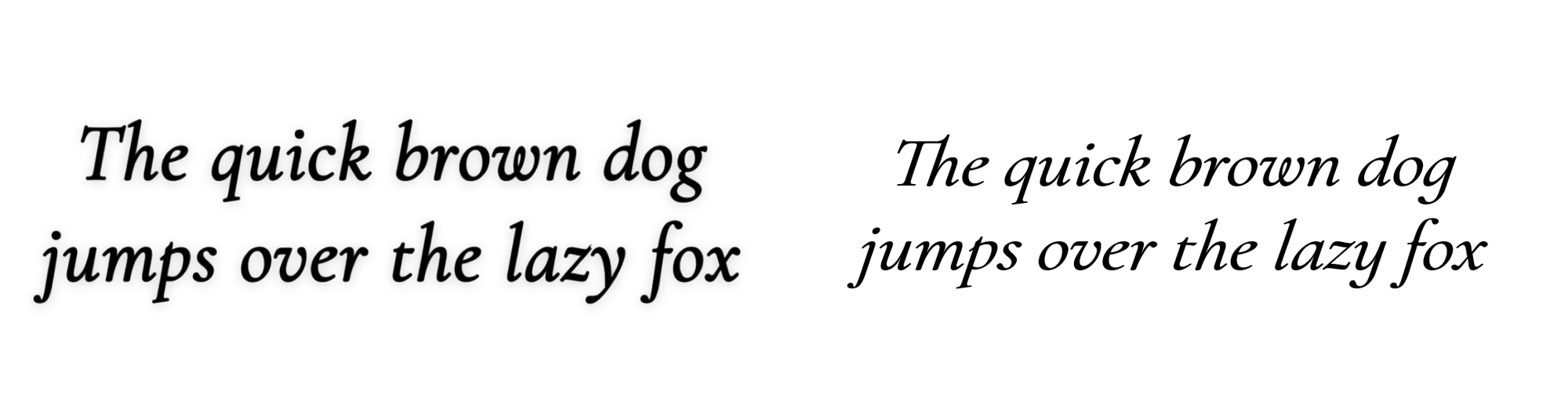 The quick brown dog jumps over the lazy fox

The quick brown dog jumps over the lazy fox